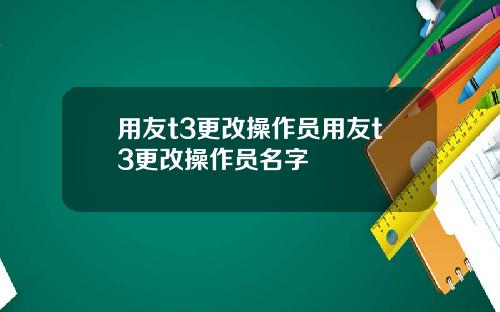 用友t3更改操作员用友t3更改操作员名字